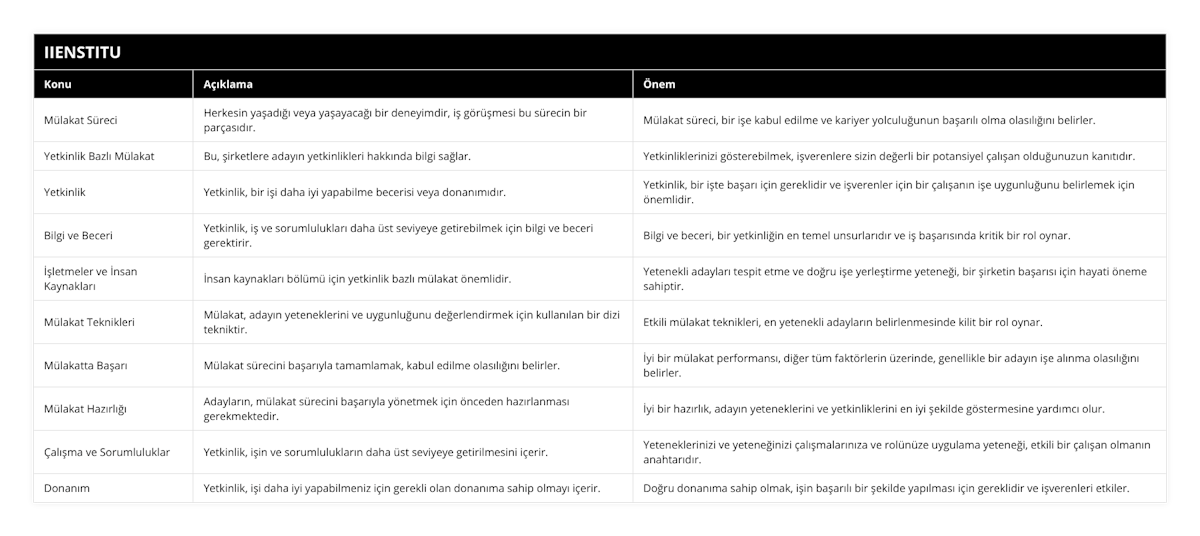 IIENSTITU

| Konu | Açıklama | Önem |
|---|---|---|
| Mülakat Süreci | Herkesin yaşadığı veya yaşayacağı bir deneyimdir, iş görüşmesi bu sürecin bir parçasıdır. | Mülakat süreci, bir işe kabul edilme ve kariyer yolculuğunun başarılı olma olasılığını belirler. |
| Yetkinlik Bazlı Mülakat | Bu, şirketlere adayın yetkinlikleri hakkında bilgi sağlar. | Yetkinliklerinizi gösterebilmek, işverenlere sizin değerli bir potansiyel çalışan olduğunuzun kanıtıdır. |
| Yetkinlik | Yetkinlik, bir işi daha iyi yapabilme becerisi veya donanımıdır. | Yetkinlik, bir işte başarı için gereklidir ve işverenler için bir çalışanın işe uygunluğunu belirlemek için önemlidir. |
| Bilgi ve Beceri | Yetkinlik, iş ve sorumlulukları daha üst seviyeye getirebilmek için bilgi ve beceri gerektirir. | Bilgi ve beceri, bir yetkinliğin en temel unsurlarıdır ve iş başarısında kritik bir rol oynar. |
| İşletmeler ve İnsan Kaynakları | İnsan kaynakları bölümü için yetkinlik bazlı mülakat önemlidir. | Yetenekli adayları tespit etme ve doğru işe yerleştirme yeteneği, bir şirketin başarısı için hayati öneme sahiptir. |
| Mülakat Teknikleri | Mülakat, adayın yeteneklerini ve uygunluğunu değerlendirmek için kullanılan bir dizi tekniktir. | Etkili mülakat teknikleri, en yetenekli adayların belirlenmesinde kilit bir rol oynar. |
| Mülakatta Başarı | Mülakat sürecini başarıyla tamamlamak, kabul edilme olasılığını belirler. | İyi bir mülakat performansı, diğer tüm faktörlerin üzerinde, genellikle bir adayın işe alınma olasılığını belirler. |
| Mülakat Hazırlığı | Adayların, mülakat sürecini başarıyla yönetmek için önceden hazırlanması gerekmektedir. | İyi bir hazırlık, adayın yeteneklerini ve yetkinliklerini en iyi şekilde göstermesine yardımcı olur. |
| Çalışma ve Sorumluluklar | Yetkinlik, işin ve sorumlulukların daha üst seviyeye getirilmesini içerir. | Yeteneklerinizi ve yeteneğinizi çalışmalarınıza ve rolünüze uygulama yeteneği, etkili bir çalışan olmanın anahtarıdır. |
| Donanım | Yetkinlik, işi daha iyi yapabilmeniz için gerekli olan donanıma sahip olmayı içerir. | Doğru donanıma sahip olmak, işin başarılı bir şekilde yapılması için gereklidir ve işverenleri etkiler. |